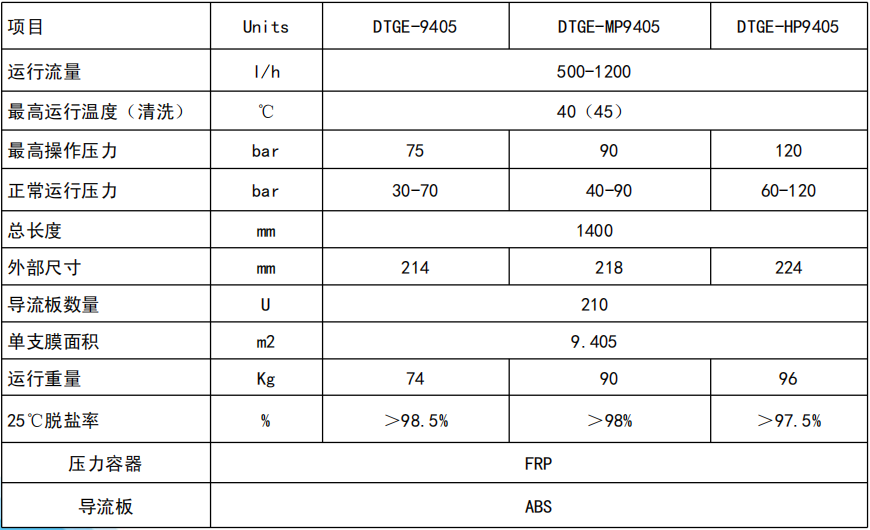 | 项目 | Units | DTGE-9405 | DTGE-MP9405 | DTGE-HP9405 |
|---|---|---|---|---|
| 运行流量 | l/h | 500-1200 | | |
| 最高运行温度（清洗） | ℃ | 40（45） | | |
| 最高操作压力 | bar | 75 | 90 | 120 |
| 正常运行压力 | bar | 30-70 | 40-90 | 60-120 |
| 总长度 | mm | 1400 | | |
| 外部尺寸 | mm | 214 | 218 | 224 |
| 导流板数量 | U | 210 | | |
| 单支膜面积 | m2 | 9.405 | | |
| 运行重量 | Kg | 74 | 90 | 96 |
| 25℃脱盐率 | % | ＞98.5% | ＞98% | ＞97.5% |
| 压力容器 | FRP | | | |
| 导流板 | ABS | | | |